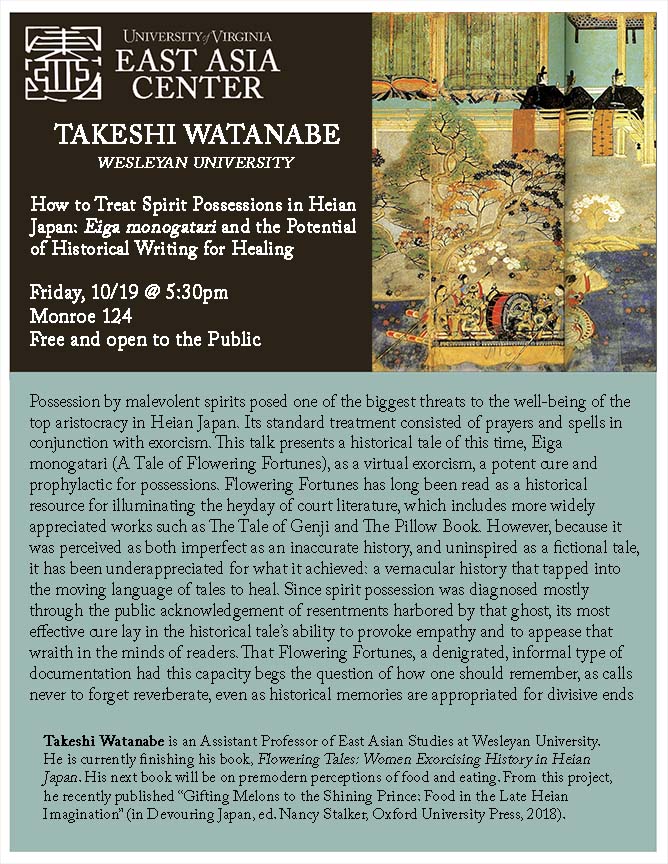 UNIVERSITY of VIRGINIA
EAST ASIA CENTER

TAKESHI WATANABE
WESLEYAN UNIVERSITY

How to Treat Spirit Possessions in Heian Japan: Eiga monogatari and the Potential of Historical Writing for Healing

Friday, 10/19 @ 5:30pm
Monroe 124
Free and open to the Public

Possession by malevolent spirits posed one of the biggest threats to the well-being of the top aristocracy in Heian Japan. Its standard treatment consisted of prayers and spells in conjunction with exorcism. This talk presents a historical tale of this time, Eiga monogatari (A Tale of Flowering Fortunes), as a virtual exorcism, a potent cure and prophylactic for possessions. Flowering Fortunes has long been read as a historical resource for illuminating the heyday of court literature, which includes more widely appreciated works such as The Tale of Genji and The Pillow Book. However, because it was perceived as both imperfect as an inaccurate history, and uninspired as a fictional tale, it has been underappreciated for what it achieved: a vernacular history that tapped into the moving language of tales to heal. Since spirit possession was diagnosed mostly through the public acknowledgement of resentments harbored by that ghost, its most effective cure lay in the historical tale's ability to provoke empathy and to appease that wraith in the minds of readers. That Flowering Fortunes, a denigrated, informal type of documentation had this capacity begs the question of how one should remember, as calls never to forget reverberate, even as historical memories are appropriated for divisive ends

Takeshi Watanabe is an Assistant Professor of East Asian Studies at Wesleyan University. He is currently finishing his book, Flowering Tales: Women Exorcising History in Heian Japan. His next book will be on premodern perceptions of food and eating. From this project, he recently published "Gifting Melons to the Shining Prince: Food in the Late Heian Imagination" (in Devouring Japan, ed. Nancy Stalker, Oxford University Press, 2018).